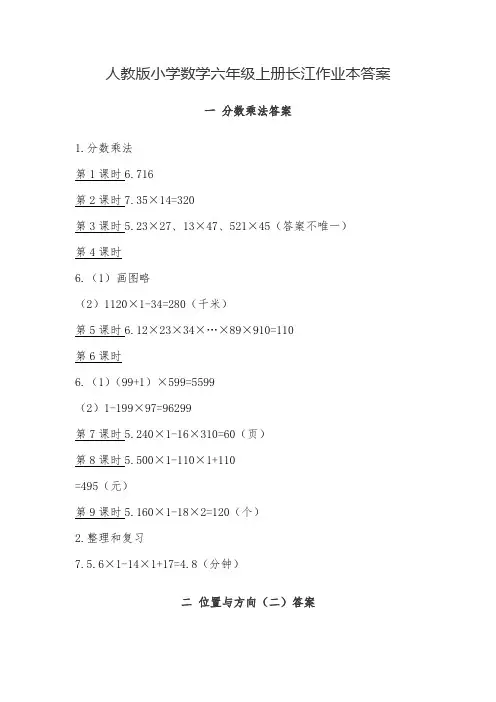 人教版小学数学六年级上册长江作业本答案

一 分数乘法答案

1.分数乘法

第1课时6.716

第2课时7.35×14=320

第3课时5.23×27、13×47、521×45（答案不唯一）

第4课时

6.（1）画图略

（2）1120×1-34=280（千米）

第5课时6.12×23×34×…×89×910=110

第6课时

6.（1）(99+1）×599=5599

（2）1-199×97=96299

第7课时5.240×1-16×310=60（页）

第8课时5.500×1-110×1+110

=495（元）

第9课时5.160×1-18×2=120（个）

2.整理和复习

7.5.6×1-14×1+17=4.8（分钟）

二 位置与方向（二）答案